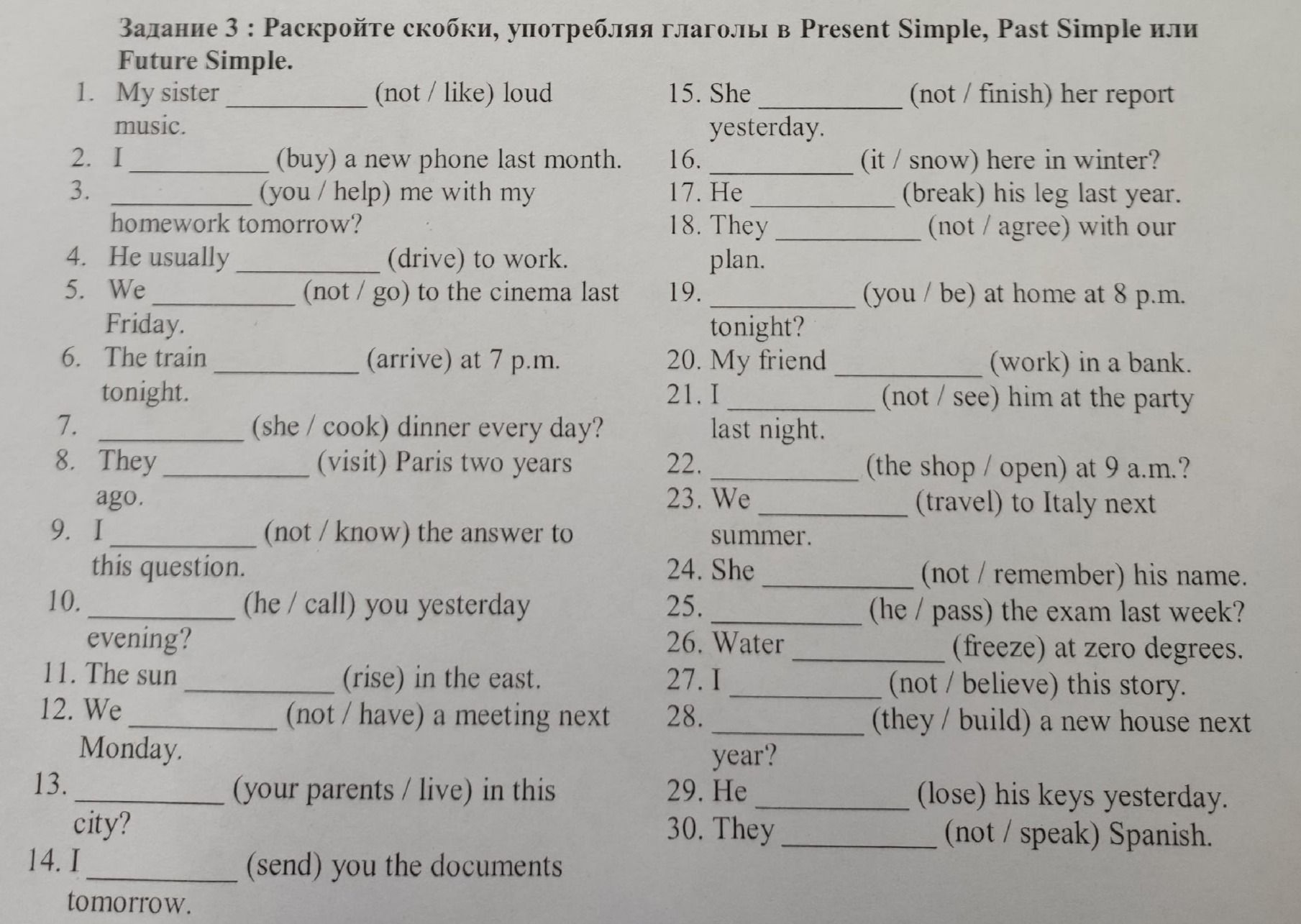 Задание 3 : Раскройте скобки, употребляя глаголы в Present Simple, Past Simple или Future Simple.

1. My sister __________ (not / like) loud music.
2. I __________ (buy) a new phone last month.
3. __________ (you / help) me with my homework tomorrow?
4. He usually __________ (drive) to work.
5. We __________ (not / go) to the cinema last Friday.
6. The train __________ (arrive) at 7 p.m. tonight.
7. __________ (she / cook) dinner every day?
8. They __________ (visit) Paris two years ago.
9. I __________ (not / know) the answer to this question.
10. __________ (he / call) you yesterday evening?
11. The sun __________ (rise) in the east.
12. We __________ (not / have) a meeting next Monday.
13. __________ (your parents / live) in this city?
14. I __________ (send) you the documents tomorrow.

15. She __________ (not / finish) her report yesterday.
16. __________ (it / snow) here in winter?
17. He __________ (break) his leg last year.
18. They __________ (not / agree) with our plan.
19. __________ (you / be) at home at 8 p.m. tonight?
20. My friend __________ (work) in a bank.
21. I __________ (not / see) him at the party last night.
22. __________ (the shop / open) at 9 a.m.?
23. We __________ (travel) to Italy next summer.
24. She __________ (not / remember) his name.
25. __________ (he / pass) the exam last week?
26. Water __________ (freeze) at zero degrees.
27. I __________ (not / believe) this story.
28. __________ (they / build) a new house next year?
29. He __________ (lose) his keys yesterday.
30. They __________ (not / speak) Spanish.